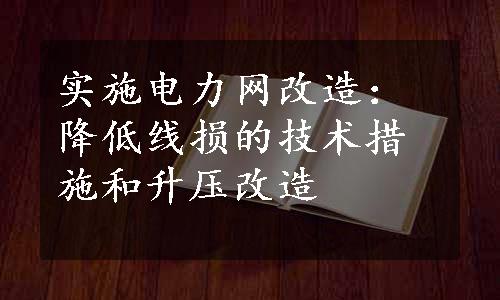 实施电力网改造：降低线损的技术措施和升压改造